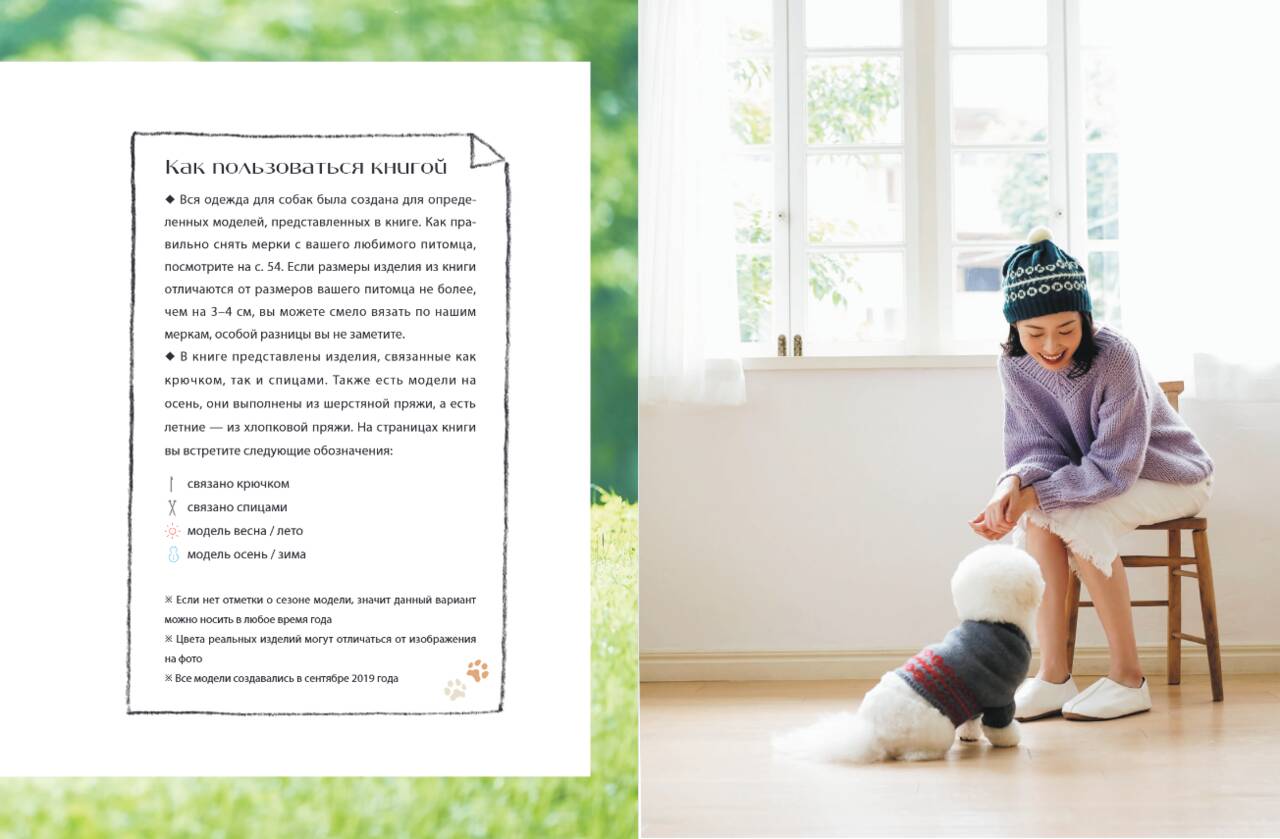 Как пользоваться книгой

◆ Вся одежда для собак была создана для определенных моделей, представленных в книге. Как правильно снять мерки с вашего любимого питомца, посмотрите на с. 54. Если размеры изделия из книги отличаются от размеров вашего питомца не более, чем на 3–4 см, вы можете смело вязать по нашим меркам, особой разницы вы не заметите.
◆ В книге представлены изделия, связанные как крючком, так и спицами. Также есть модели на осень, они выполнены из шерстяной пряжи, а есть летние — из хлопковой пряжи. На страницах книги вы встретите следующие обозначения:

связано крючком
связано спицами
модель весна / лето
модель осень / зима

※ Если нет отметки о сезоне модели, значит данный вариант можно носить в любое время года
※ Цвета реальных изделий могут отличаться от изображения на фото
※ Все модели создавались в сентябре 2019 года